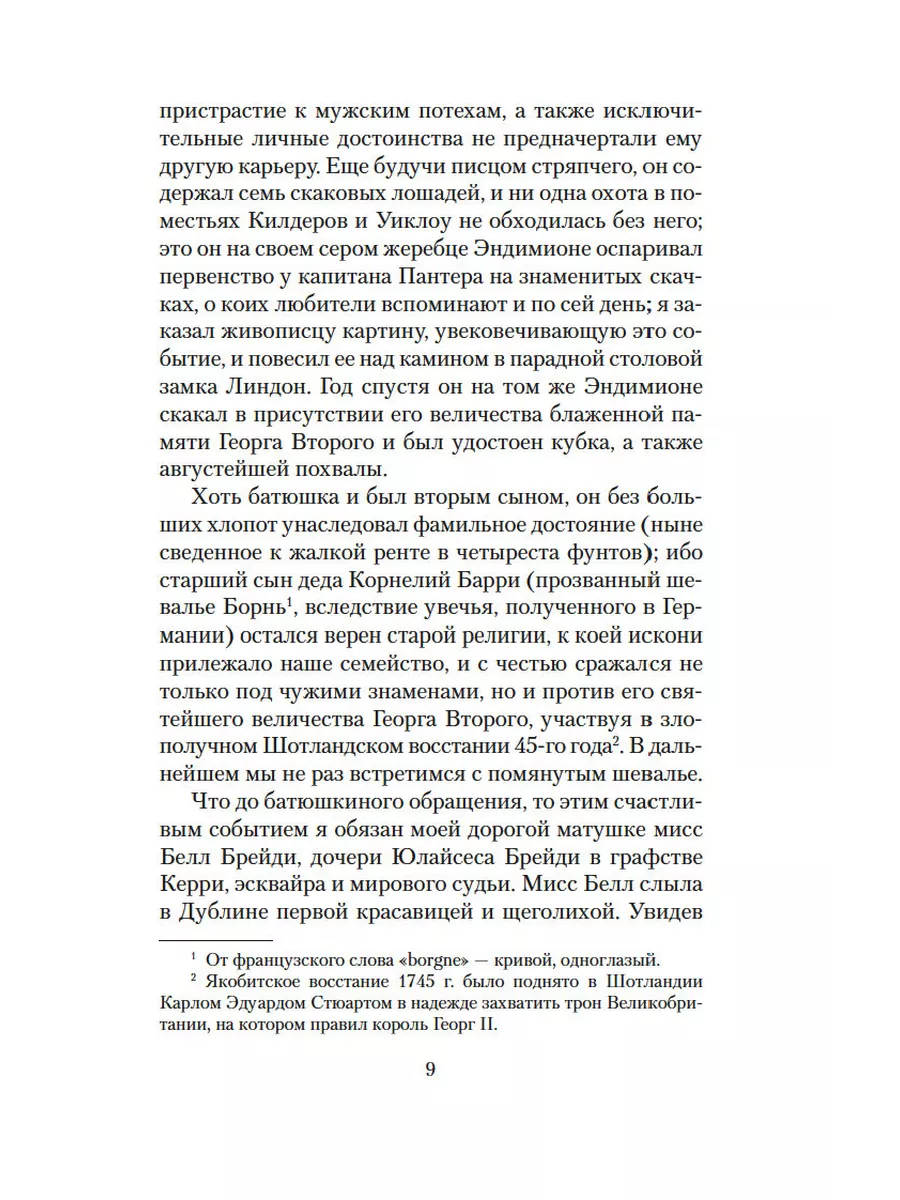 пристрастие к мужским потехам, а также исключительные личные достоинства не предначертали ему другую карьеру. Еще будучи писцом стряпчего, он содержал семь скаковых лошадей, и ни одна охота в поместьях Килдеров и Уиклоу не обходилась без него; это он на своем сером жеребце Эндимионе оспаривал первенство у капитана Пантера на знаменитых скачках, о коих любители вспоминают и по сей день; я заказал живописцу картину, увековечивающую это событие, и повесил ее над камином в парадной столовой замка Линдон. Год спустя он на том же Эндимионе скакал в присутствии его величества блаженной памяти Георга Второго и был удостоен кубка, а также августейшей похвалы.

Хоть батюшка и был вторым сыном, он без больших хлопот унаследовал фамильное достояние (ныне сведенное к жалкой ренте в четыреста фунтов); ибо старший сын деда Корнелий Барри (прозванный шевалье Борнь$^1$, вследствие увечья, полученного в Германии) остался верен старой религии, к коей искони прилежало наше семейство, и с честью сражался не только под чужими знаменами, но и против его святейшего величества Георга Второго, участвуя в злополучном Шотландском восстании 45-го года$^2$. В дальнейшем мы не раз встретимся с помянутым шевалье.

Что до батюшкиного обращения, то этим счастливым событием я обязан моей дорогой матушке мисс Белл Брейди, дочери Юлайсеса Брейди в графстве Керри, эсквайра и мирового судьи. Мисс Белл слыла в Дублине первой красавицей и щеголихой. Увидев

$^1$ От французского слова «borgne» — кривой, одноглазый.
$^2$ Якобитское восстание 1745 г. было поднято в Шотландии Карлом Эдуардом Стюартом в надежде захватить трон Великобритании, на котором правил король Георг II.

9